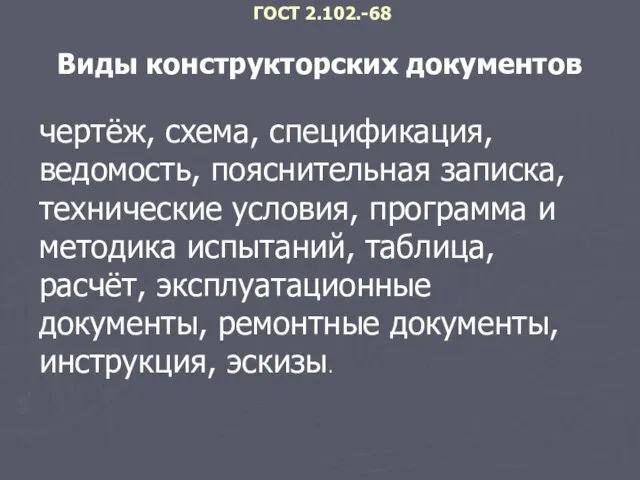 ГОСТ 2.102.-68

Виды конструкторских документов

чертёж, схема, спецификация, ведомость, пояснительная записка, технические условия, программа и методика испытаний, таблица, расчёт, эксплуатационные документы, ремонтные документы, инструкция, эскизы.